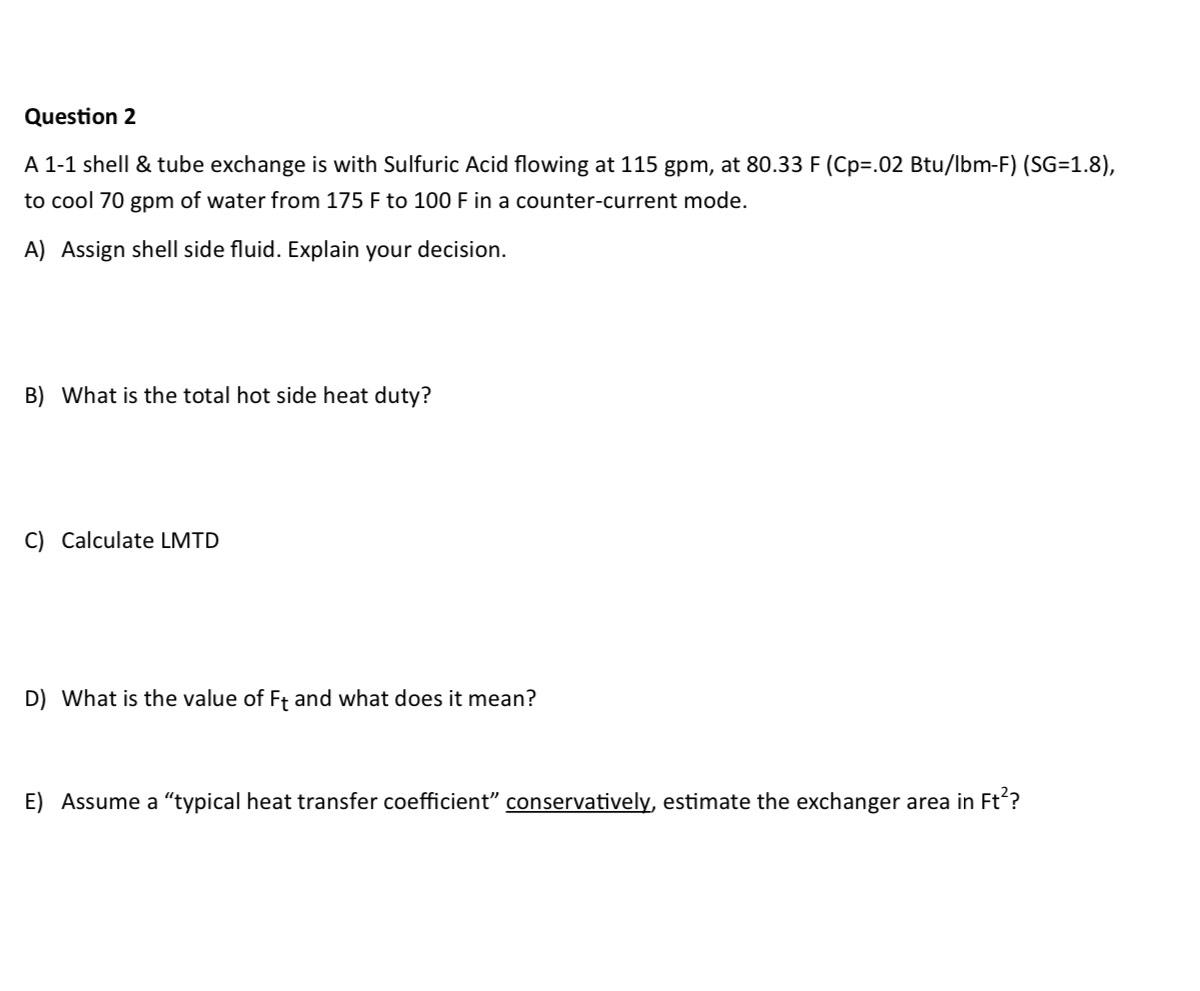 Question 2

A 1-1 shell & tube exchange is with Sulfuric Acid flowing at 115 gpm, at 80.33 F (Cp=.02 Btu/lbm-F) (SG=1.8), to cool 70 gpm of water from 175 F to 100 F in a counter-current mode.

A) Assign shell side fluid. Explain your decision.

B) What is the total hot side heat duty?

C) Calculate LMTD

D) What is the value of $F_t$ and what does it mean?

E) Assume a "typical heat transfer coefficient" conservatively, estimate the exchanger area in $Ft^2$?